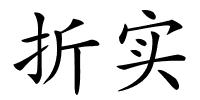 折实